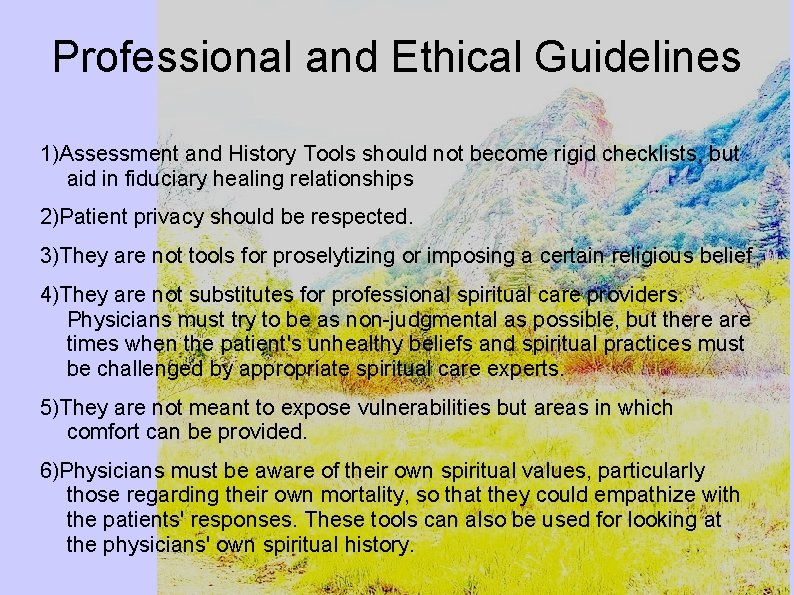 Professional and Ethical Guidelines

1)Assessment and History Tools should not become rigid checklists, but aid in fiduciary healing relationships

2)Patient privacy should be respected.

3)They are not tools for proselytizing or imposing a certain religious belief

4)They are not substitutes for professional spiritual care providers. Physicians must try to be as non-judgmental as possible, but there are times when the patient's unhealthy beliefs and spiritual practices must be challenged by appropriate spiritual care experts.

5)They are not meant to expose vulnerabilities but areas in which comfort can be provided.

6)Physicians must be aware of their own spiritual values, particularly those regarding their own mortality, so that they could empathize with the patients' responses. These tools can also be used for looking at the physicians' own spiritual history.